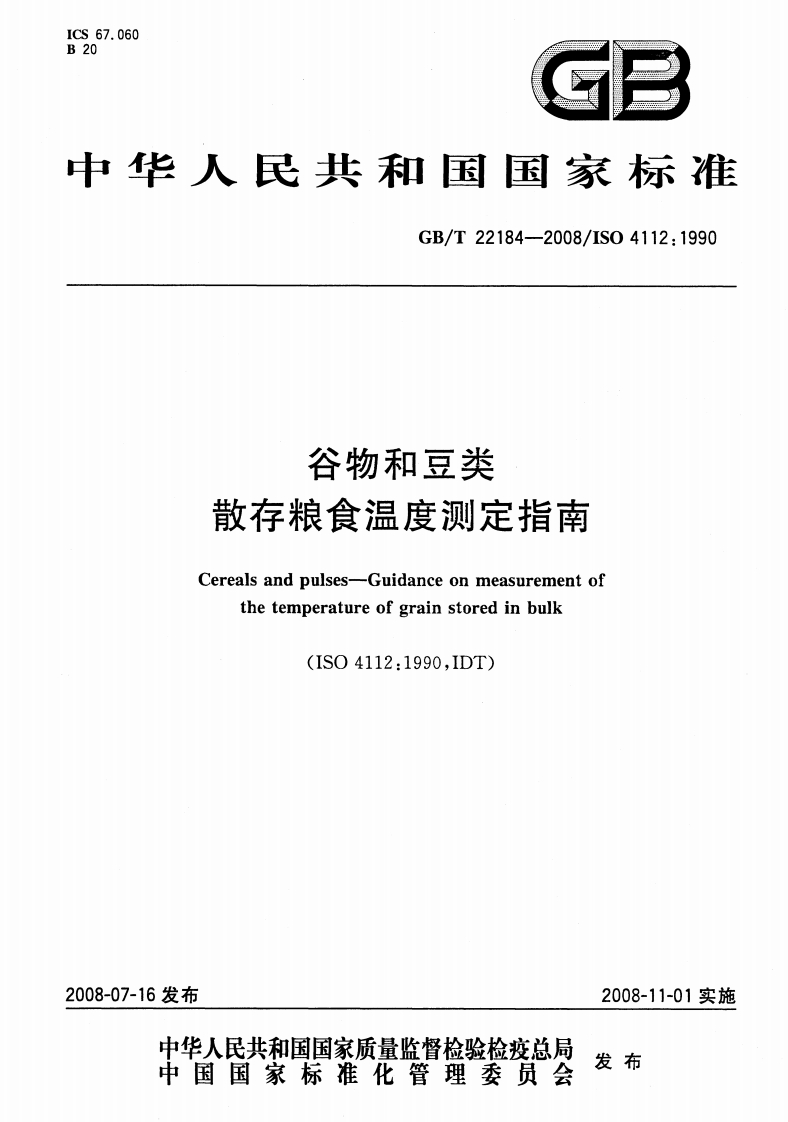 ICS 67.060
B 20

GB

中华人民共和国国家标准

GB/T 22184—2008/ISO 4112:1990

谷物和豆类
散存粮食温度测定指南

Cereals and pulses—Guidance on measurement of the temperature of grain stored in bulk

(ISO 4112:1990,IDT)

2008-07-16 发布

2008-11-01 实施

中华人民共和国国家质量监督检验检疫总局
中国国家标准化管理委员会
发布